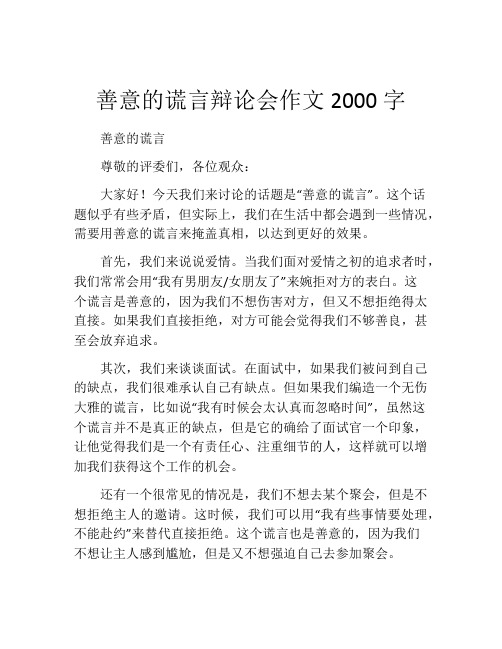 善意的谎言辩论会作文 2000 字

善意的谎言

尊敬的评委们，各位观众：

大家好！今天我们来讨论的话题是“善意的谎言”。这个话题似乎有些矛盾，但实际上，我们在生活中都会遇到一些情况，需要用善意的谎言来掩盖真相，以达到更好的效果。

首先，我们来说说爱情。当我们面对爱情之初的追求者时，我们常常会用“我有男朋友/女朋友了”来婉拒对方的表白。这个谎言是善意的，因为我们不想伤害对方，但又不想拒绝得太直接。如果我们直接拒绝，对方可能会觉得我们不够善良，甚至会放弃追求。

其次，我们来谈谈面试。在面试中，如果我们被问到自己的缺点，我们很难承认自己有缺点。但如果我们编造一个无伤大雅的谎言，比如说“我有时候会太认真而忽略时间”，虽然这个谎言并不是真正的缺点，但是它的确给了面试官一个印象，让他觉得我们是一个有责任心、注重细节的人，这样就可以增加我们获得这个工作的机会。

还有一个很常见的情况是，我们不想去某个聚会，但是不想拒绝主人的邀请。这时候，我们可以用“我有些事情要处理，不能赴约”来替代直接拒绝。这个谎言也是善意的，因为我们不想让主人感到尴尬，但是又不想强迫自己去参加聚会。